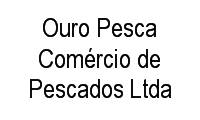 Ouro Pesca Comércio de Pescados Ltda